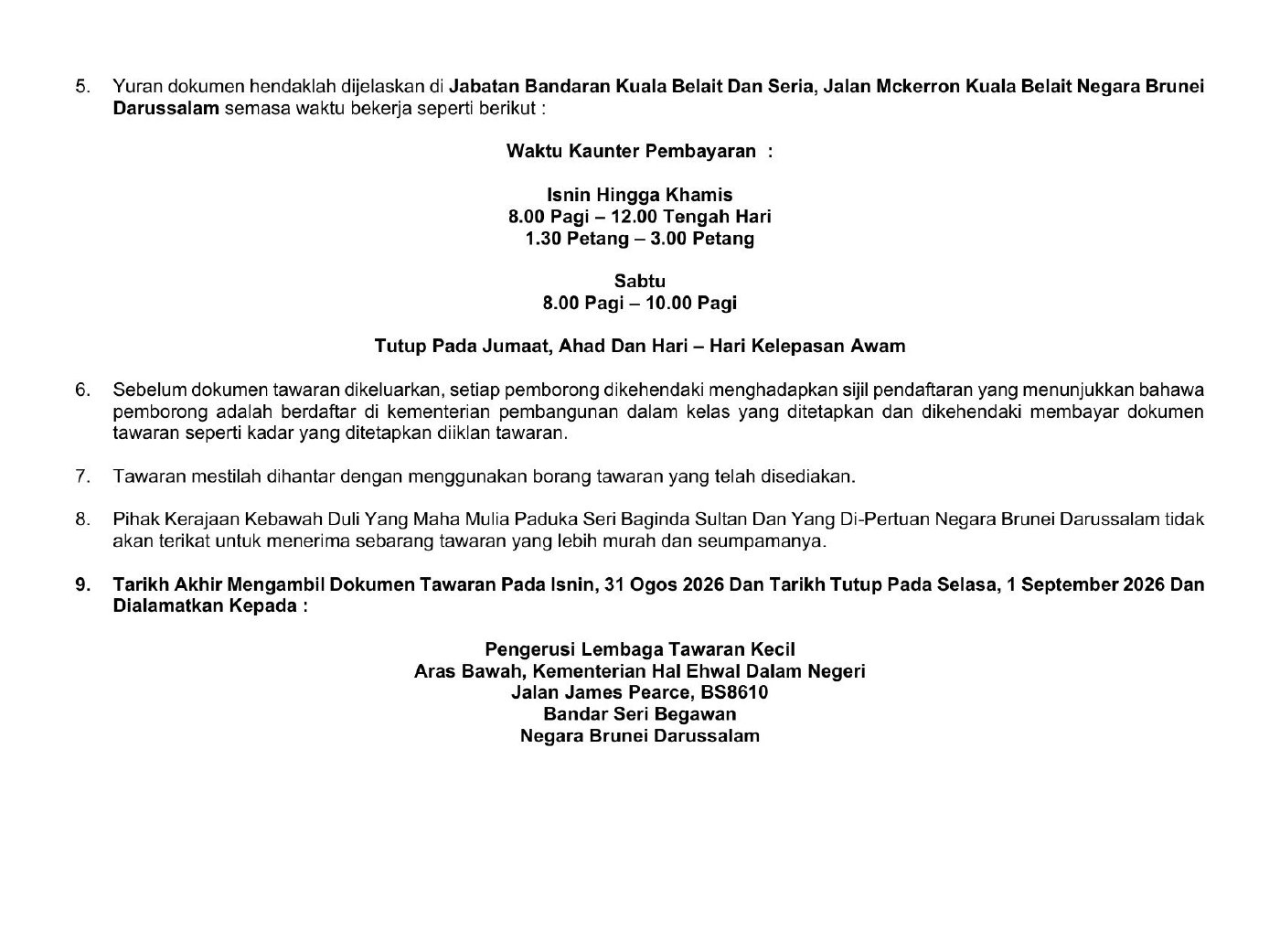 5. Yuran dokumen hendaklah dijelaskan di Jabatan Bandaran Kuala Belait Dan Seria, Jalan Mckerron Kuala Belait Negara Brunei Darussalam semasa waktu bekerja seperti berikut :

Waktu Kaunter Pembayaran :

Isnin Hingga Khamis
8.00 Pagi – 12.00 Tengah Hari
1.30 Petang – 3.00 Petang

Sabtu
8.00 Pagi – 10.00 Pagi

Tutup Pada Jumaat, Ahad Dan Hari – Hari Kelepasan Awam

6. Sebelum dokumen tawaran dikeluarkan, setiap pemborong dikehendaki menghadapkan sijil pendaftaran yang menunjukkan bahawa pemborong adalah berdaftar di kementerian pembangunan dalam kelas yang ditetapkan dan dikehendaki membayar dokumen tawaran seperti kadar yang ditetapkan diiklan tawaran.

7. Tawaran mestilah dihantar dengan menggunakan borang tawaran yang telah disediakan.

8. Pihak Kerajaan Kebawah Duli Yang Maha Mulia Paduka Seri Baginda Sultan Dan Yang Di-Pertuan Negara Brunei Darussalam tidak akan terikat untuk menerima sebarang tawaran yang lebih murah dan seumpamanya.

9. Tarikh Akhir Mengambil Dokumen Tawaran Pada Isnin, 31 Ogos 2026 Dan Tarikh Tutup Pada Selasa, 1 September 2026 Dan Dialamatkan Kepada :

Pengerusi Lembaga Tawaran Kecil
Aras Bawah, Kementerian Hal Ehwal Dalam Negeri
Jalan James Pearce, BS8610
Bandar Seri Begawan
Negara Brunei Darussalam